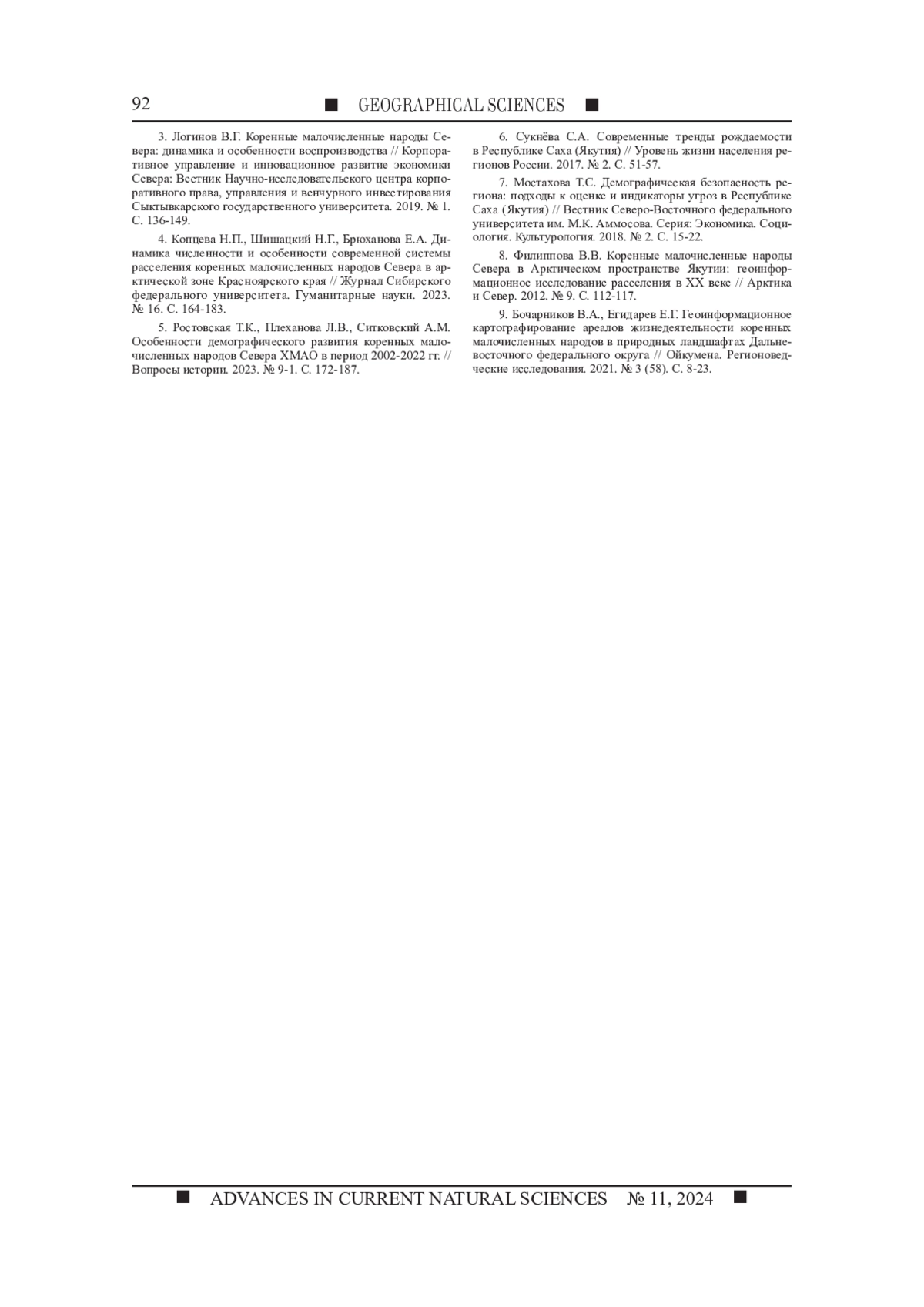 92 ■ GEOGRAPHICAL SCIENCES ■

3. Логинов В.Г. Коренные малочисленные народы Севера: динамика и особенности воспроизводства // Корпоративное управление и инновационное развитие экономики Севера: Вестник Научно-исследовательского центра корпоративного права, управления и венчурного инвестирования Сыктывкарского государственного университета. 2019. № 1. С. 136-149.

4. Копцева Н.П., Шишацкий Н.Г., Брюханова Е.А. Динамика численности и особенности современной системы расселения коренных малочисленных народов Севера в арктической зоне Красноярского края // Журнал Сибирского федерального университета. Гуманитарные науки. 2023. № 16. С. 164-183.

5. Ростовская Т.К., Плеханова Л.В., Ситковский А.М. Особенности демографического развития коренных малочисленных народов Севера ХМАО в период 2002-2022 гг. // Вопросы истории. 2023. № 9-1. С. 172-187.

6. Сукнёва С.А. Современные тренды рождаемости в Республике Саха (Якутия) // Уровень жизни населения регионов России. 2017. № 2. С. 51-57.

7. Мостахова Т.С. Демографическая безопасность региона: подходы к оценке и индикаторы угроз в Республике Саха (Якутия) // Вестник Северо-Восточного федерального университета им. М.К. Аммосова. Серия: Экономика. Социология. Культурология. 2018. № 2. С. 15-22.

8. Филиппова В.В. Коренные малочисленные народы Севера в Арктическом пространстве Якутии: геоинформационное исследование расселения в XX веке // Арктика и Север. 2012. № 9. С. 112-117.

9. Бочарников В.А., Егидарев Е.Г. Геоинформационное картографирование ареалов жизнедеятельности коренных малочисленных народов в природных ландшафтах Дальневосточного федерального округа // Ойкумена. Регионоведческие исследования. 2021. № 3 (58). С. 8-23.

■ ADVANCES IN CURRENT NATURAL SCIENCES № 11, 2024 ■